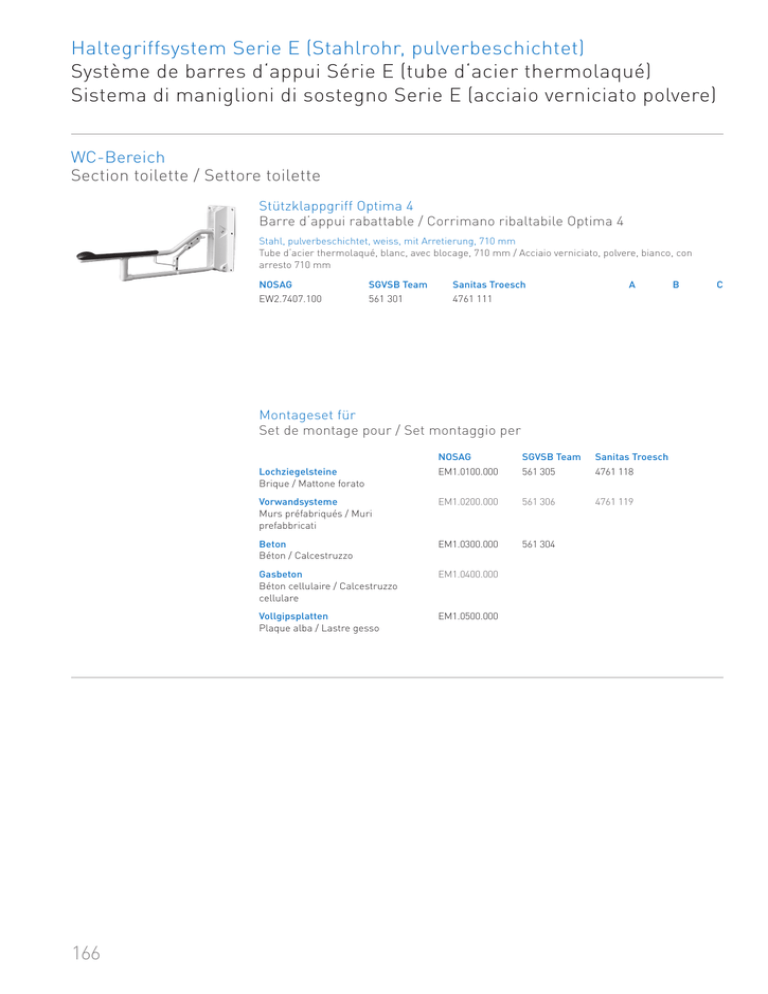 Haltegriffsystem Serie E (Stahlrohr, pulverbeschichtet)
Système de barres d'appui Série E (tube d'acier thermolaqué)
Sistema di maniglioni di sostegno Serie E (acciaio verniciato polvere)

WC-Bereich
Section toilette / Settore toilette

Stützklappgriff Optima 4
Barre d'appui rabattable / Corrimano ribaltabile Optima 4

Stahl, pulverbeschichtet, weiss, mit Arretierung, 710 mm
Tube d'acier thermolaqué, blanc, avec blocage, 710 mm / Acciaio verniciato, polvere, bianco, con arresto 710 mm

| NOSAG | SGVSB Team | Sanitas Troesch | A | B | C |
|---|---|---|---|---|---|
| EW2.7407.100 | 561 301 | 4761 111 | | | |

Montageset für
Set de montage pour / Set montaggio per

| | NOSAG | SGVSB Team | Sanitas Troesch |
|---|---|---|---|
| Lochziegelsteine Brique / Mattone forato | EM1.0100.000 | 561 305 | 4761 118 |
| Vorwandsysteme Murs préfabriqués / Muri prefabbricati | EM1.0200.000 | 561 306 | 4761 119 |
| Beton Béton / Calcestruzzo | EM1.0300.000 | 561 304 | |
| Gasbeton Béton cellulaire / Calcestruzzo cellulare | EM1.0400.000 | | |
| Vollgipsplatten Plaque alba / Lastre gesso | EM1.0500.000 | | |

166